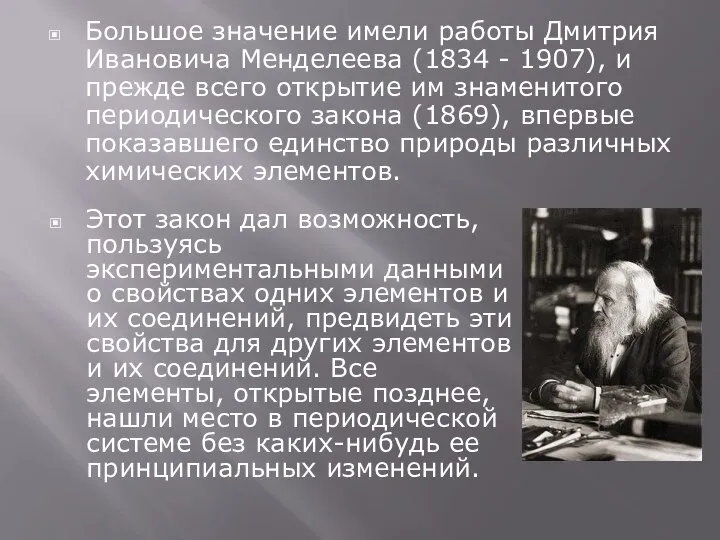 Большое значение имели работы Дмитрия Ивановича Менделеева (1834 - 1907), и прежде всего открытие им знаменитого периодического закона (1869), впервые показавшего единство природы различных химических элементов.

Этот закон дал возможность, пользуясь экспериментальными данными о свойствах одних элементов и их соединений, предвидеть эти свойства для других элементов и их соединений. Все элементы, открытые позднее, нашли место в периодической системе без каких-нибудь ее принципиальных изменений.